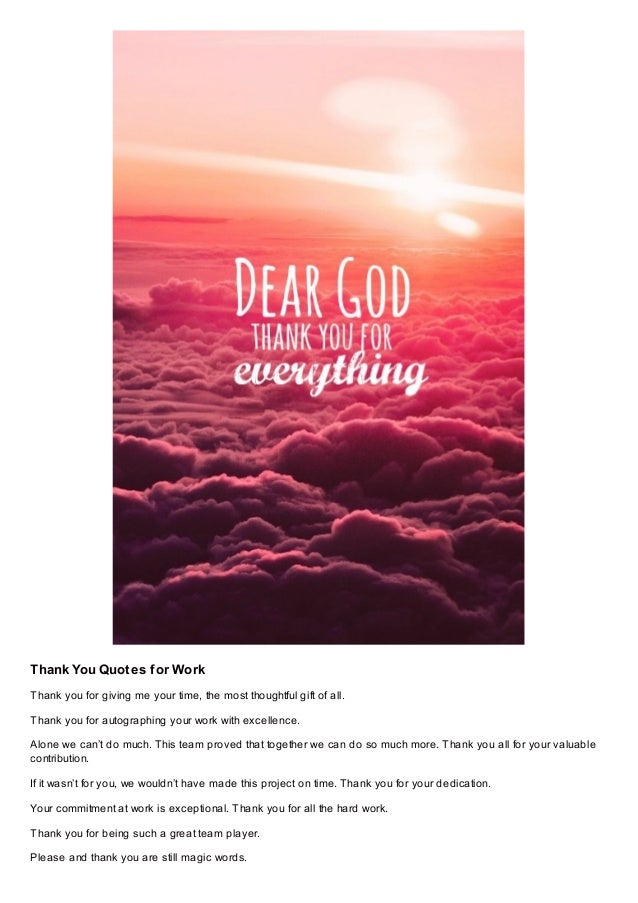 DEAR GOD
THANK YOU FOR
everything

Thank You Quotes for Work

Thank you for giving me your time, the most thoughtful gift of all.

Thank you for autographing your work with excellence.

Alone we can't do much. This team proved that together we can do so much more. Thank you all for your valuable contribution.

If it wasn't for you, we wouldn't have made this project on time. Thank you for your dedication.

Your commitment at work is exceptional. Thank you for all the hard work.

Thank you for being such a great team player.

Please and thank you are still magic words.